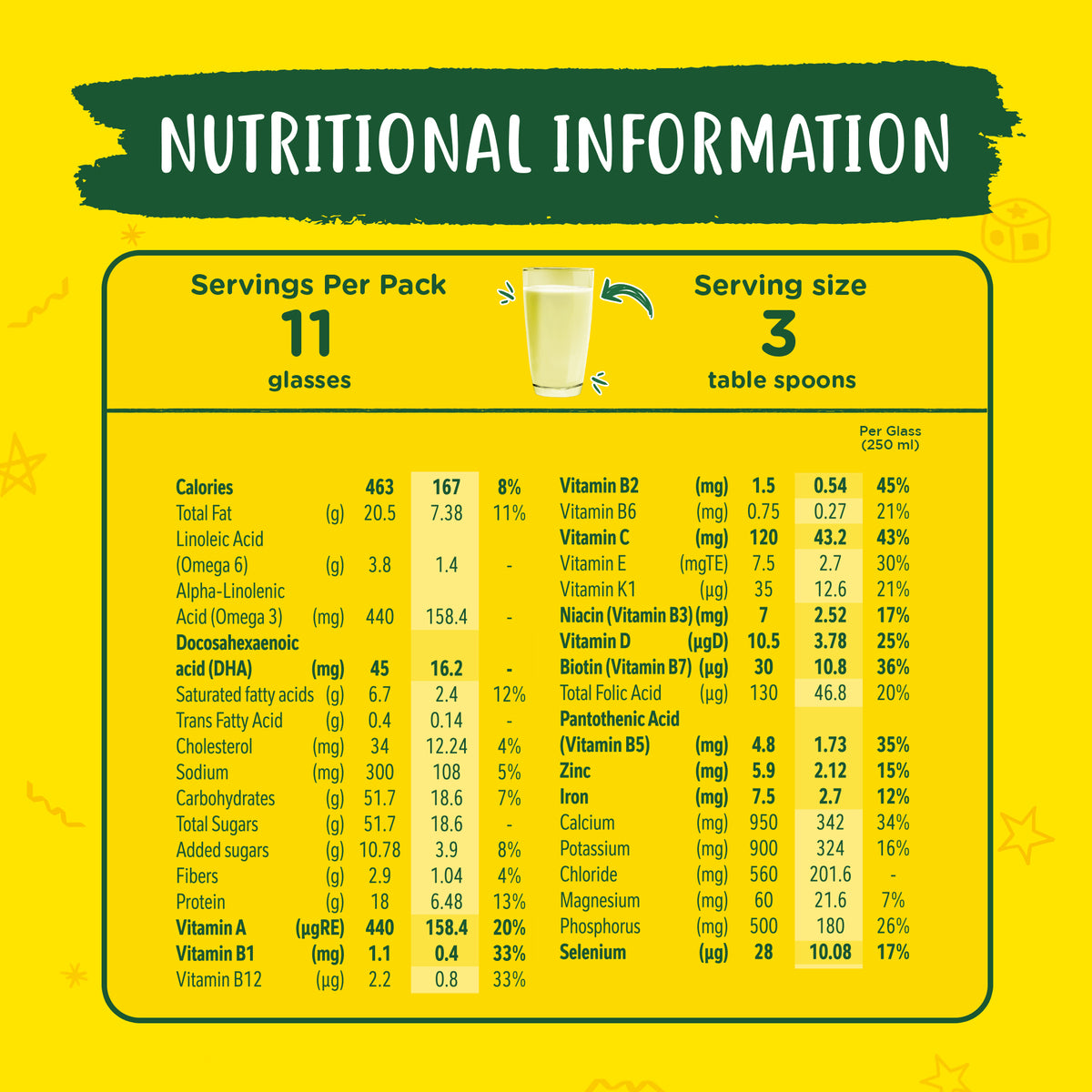 NUTRITIONAL INFORMATION

Servings Per Pack
11
glasses

Serving size
3
table spoons

Per Glass (250 ml)

| | | | | |
|---|---|---|---|---|
| Calories | | 463 | 167 | 8% |
| Total Fat | (g) | 20.5 | 7.38 | 11% |
| Linoleic Acid (Omega 6) | (g) | 3.8 | 1.4 | - |
| Alpha-Linolenic Acid (Omega 3) | (mg) | 440 | 158.4 | - |
| Docosahexaenoic acid (DHA) | (mg) | 45 | 16.2 | - |
| Saturated fatty acids | (g) | 6.7 | 2.4 | 12% |
| Trans Fatty Acid | (g) | 0.4 | 0.14 | - |
| Cholesterol | (mg) | 34 | 12.24 | 4% |
| Sodium | (mg) | 300 | 108 | 5% |
| Carbohydrates | (g) | 51.7 | 18.6 | 7% |
| Total Sugars | (g) | 51.7 | 18.6 | - |
| Added sugars | (g) | 10.78 | 3.9 | 8% |
| Fibers | (g) | 2.9 | 1.04 | 4% |
| Protein | (g) | 18 | 6.48 | 13% |
| Vitamin A | (µgRE) | 440 | 158.4 | 20% |
| Vitamin B1 | (mg) | 1.1 | 0.4 | 33% |
| Vitamin B12 | (µg) | 2.2 | 0.8 | 33% |

| | | | | |
|---|---|---|---|---|
| Vitamin B2 | (mg) | 1.5 | 0.54 | 45% |
| Vitamin B6 | (mg) | 0.75 | 0.27 | 21% |
| Vitamin C | (mg) | 120 | 43.2 | 43% |
| Vitamin E | (mgTE) | 7.5 | 2.7 | 30% |
| Vitamin K1 | (µg) | 35 | 12.6 | 21% |
| Niacin (Vitamin B3) | (mg) | 7 | 2.52 | 17% |
| Vitamin D | (µgD) | 10.5 | 3.78 | 25% |
| Biotin (Vitamin B7) | (µg) | 30 | 10.8 | 36% |
| Total Folic Acid | (µg) | 130 | 46.8 | 20% |
| Pantothenic Acid (Vitamin B5) | (mg) | 4.8 | 1.73 | 35% |
| Zinc | (mg) | 5.9 | 2.12 | 15% |
| Iron | (mg) | 7.5 | 2.7 | 12% |
| Calcium | (mg) | 950 | 342 | 34% |
| Potassium | (mg) | 900 | 324 | 16% |
| Chloride | (mg) | 560 | 201.6 | - |
| Magnesium | (mg) | 60 | 21.6 | 7% |
| Phosphorus | (mg) | 500 | 180 | 26% |
| Selenium | (µg) | 28 | 10.08 | 17% |